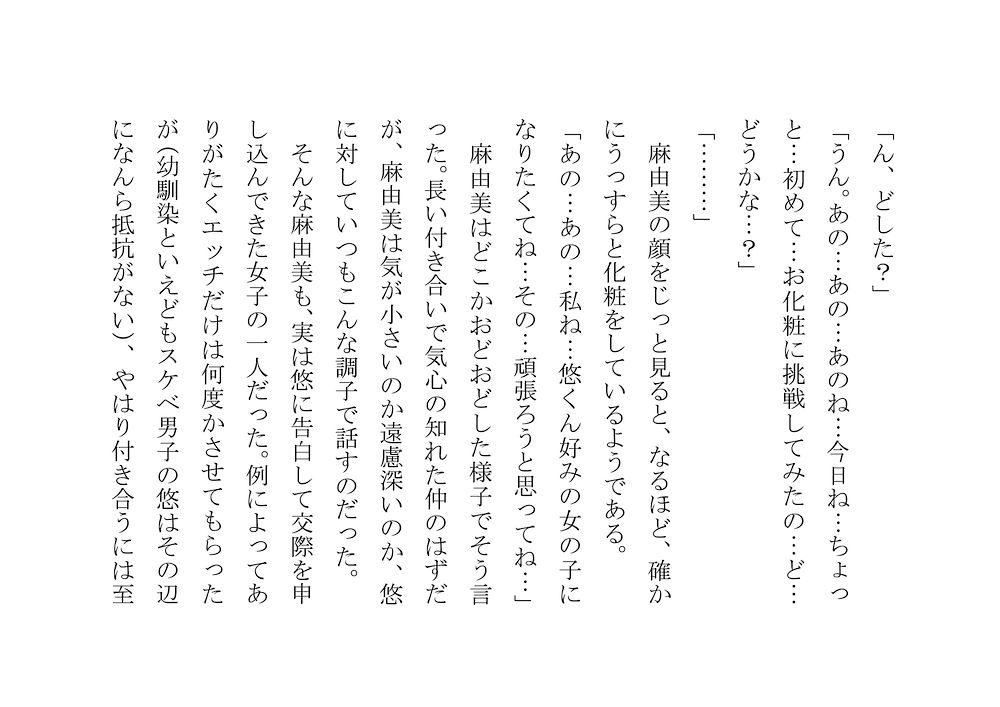 「ん、どした?」

「うん。あの…あの…あのね…今日ね…ちょっと…初めて…お化粧に挑戦してみたの…ど…どうかな…?」

「………」

麻由美の顔をじっと見ると、なるほど、確かにうっすらと化粧をしているようである。

「あの…あの…私ね…悠くん好みの女の子になりたくてね…その…頑張ろうと思ってね…」

麻由美はどこかおどおどした様子でそう言った。長い付き合いで気心の知れた仲のはずだが、麻由美は気が小さいのか遠慮深いのか、悠に対していつもこんな調子で話すのだった。

そんな麻由美も、実は悠に告白して交際を申し込んできた女子の一人だった。例によってありがたくエッチだけは何度かさせてもらったが(幼馴染といえどもスケベ男子の悠はその辺になんら抵抗がない)、やはり付き合うには至